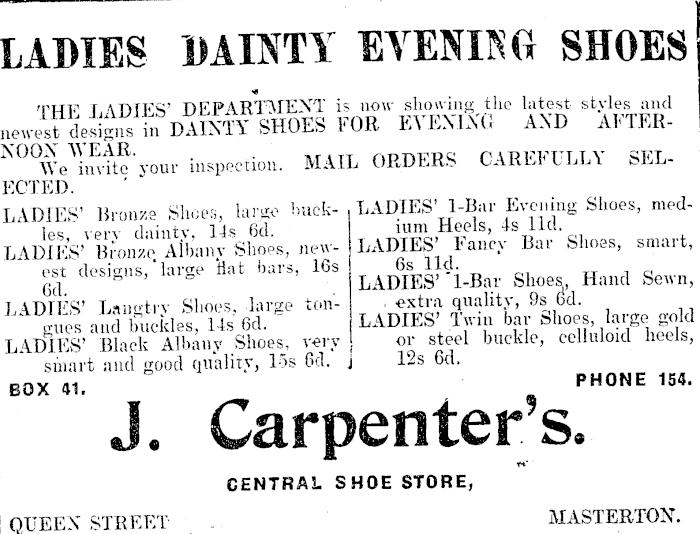 LADIES DAINTY EVENING SHOES

THE LADIES' DEPARTMENT is now showing the latest styles and newest designs in DAINTY SHOES FOR EVENING AND AFTERNOON WEAR.

We invite your inspection. MAIL ORDERS CAREFULLY SELECTED.

LADIES' Bronze Shoes, large buckles, very dainty, 14s 6d.

LADIES' Bronze Albany Shoes, newest designs, large flat bars, 16s 6d.

LADIES' Langtry Shoes, large tongues and buckles, 14s 6d.

LADIES' Black Albany Shoes, very smart and good quality, 15s 6d.

LADIES' 1-Bar Evening Shoes, medium Heels, 4s 11d.

LADIES' Fancy Bar Shoes, smart, 6s 11d.

LADIES' 1-Bar Shoes, Hand Sewn, extra quality, 9s 6d.

LADIES' Twin bar Shoes, large gold or steel buckle, celluloid heels, 12s 6d.

BOX 41.

PHONE 154.

J. Carpenter's.

CENTRAL SHOE STORE,

QUEEN STREET

MASTERTON.